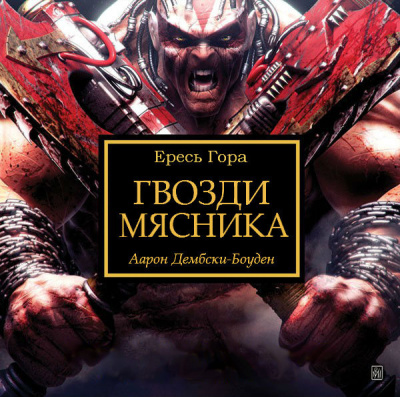 Ересь Гора

ГВОЗДИ МЯСНИКА

Аарон Дембски-Боуден